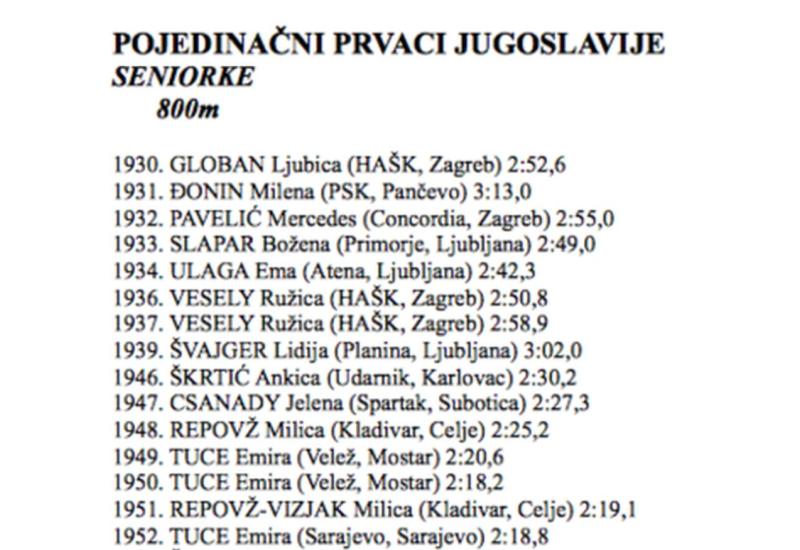 POJEDINAČNI PRVACI JUGOSLAVIJE
SENIORKE
800m

1930. GLOBAN Ljubica (HAŠK, Zagreb) 2:52,6
1931. ĐONIN Milena (PSK, Pančevo) 3:13,0
1932. PAVELIĆ Mercedes (Concordia, Zagreb) 2:55,0
1933. SLAPAR Božena (Primorje, Ljubljana) 2:49,0
1934. ULAGA Ema (Atena, Ljubljana) 2:42,3
1936. VESELY Ružica (HAŠK, Zagreb) 2:50,8
1937. VESELY Ružica (HAŠK, Zagreb) 2:58,9
1939. ŠVAJGER Lidija (Planina, Ljubljana) 3:02,0
1946. ŠKRTIĆ Ankica (Udarnik, Karlovac) 2:30,2
1947. CSANADY Jelena (Spartak, Subotica) 2:27,3
1948. REPOVŽ Milica (Kladivar, Celje) 2:25,2
1949. TUCE Emira (Velež, Mostar) 2:20,6
1950. TUCE Emira (Velež, Mostar) 2:18,2
1951. REPOVŽ-VIZJAK Milica (Kladivar, Celje) 2:19,1
1952. TUCE Emira (Sarajevo, Sarajevo) 2:18,8